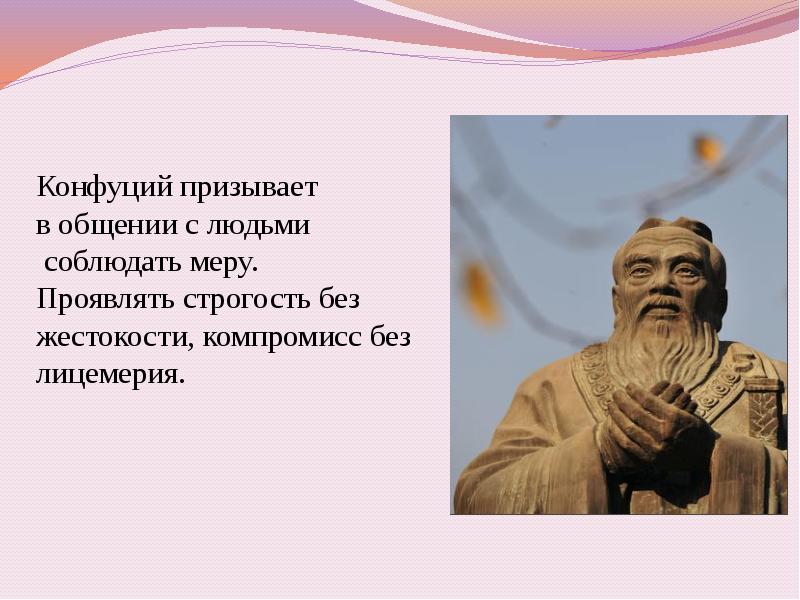 Конфуций призывает в общении с людьми соблюдать меру. Проявлять строгость без жестокости, компромисс без лицемерия.